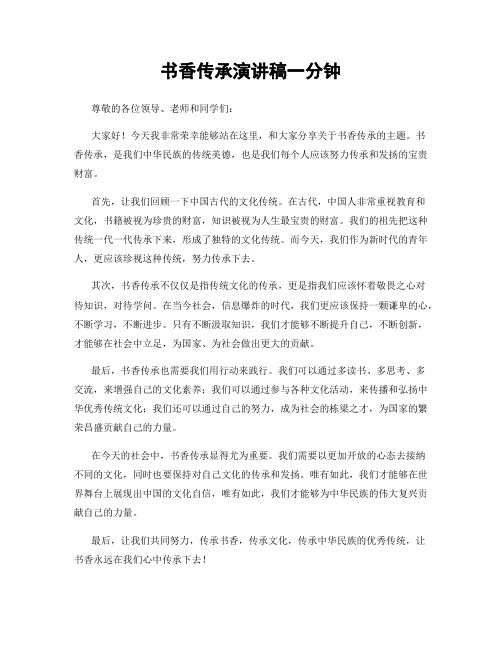 书香传承演讲稿一分钟

尊敬的各位领导、老师和同学们：

大家好！今天我非常荣幸能够站在这里，和大家分享关于书香传承的主题。书香传承，是我们中华民族的传统美德，也是我们每个人应该努力传承和发扬的宝贵财富。

首先，让我们回顾一下中国古代的文化传统。在古代，中国人非常重视教育和文化，书籍被视为珍贵的财富，知识被视为人生最宝贵的财富。我们的祖先把这种传统一代一代传承下来，形成了独特的文化传统。而今天，我们作为新时代的青年人，更应该珍视这种传统，努力传承下去。

其次，书香传承不仅仅是指传统文化的传承，更是指我们应该怀着敬畏之心对待知识，对待学问。在当今社会，信息爆炸的时代，我们更应该保持一颗谦卑的心，不断学习，不断进步。只有不断汲取知识，我们才能够不断提升自己，不断创新，才能够在社会中立足，为国家、为社会做出更大的贡献。

最后，书香传承也需要我们用行动来践行。我们可以通过多读书、多思考、多交流，来增强自己的文化素养；我们可以通过参与各种文化活动，来传播和弘扬中华优秀传统文化；我们还可以通过自己的努力，成为社会的栋梁之才，为国家的繁荣昌盛贡献自己的力量。

在今天的社会中，书香传承显得尤为重要。我们需要以更加开放的心态去接纳不同的文化，同时也要保持对自己文化的传承和发扬。唯有如此，我们才能够在世界舞台上展现出中国的文化自信，唯有如此，我们才能够为中华民族的伟大复兴贡献自己的力量。

最后，让我们共同努力，传承书香，传承文化，传承中华民族的优秀传统，让书香永远在我们心中传承下去！